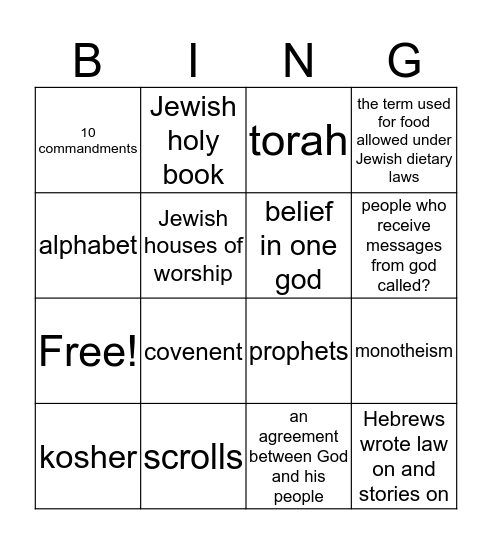 | B | I | N | G |
|---|---|---|---|
| 10 commandments | Jewish holy book | torah | the term used for food allowed under Jewish dietary laws |
| alphabet | Jewish houses of worship | belief in one god | people who receive messages from god called? |
| Free! | covenent | prophets | monotheism |
| kosher | scrolls | an agreement between God and his people | Hebrews wrote law on and stories on |